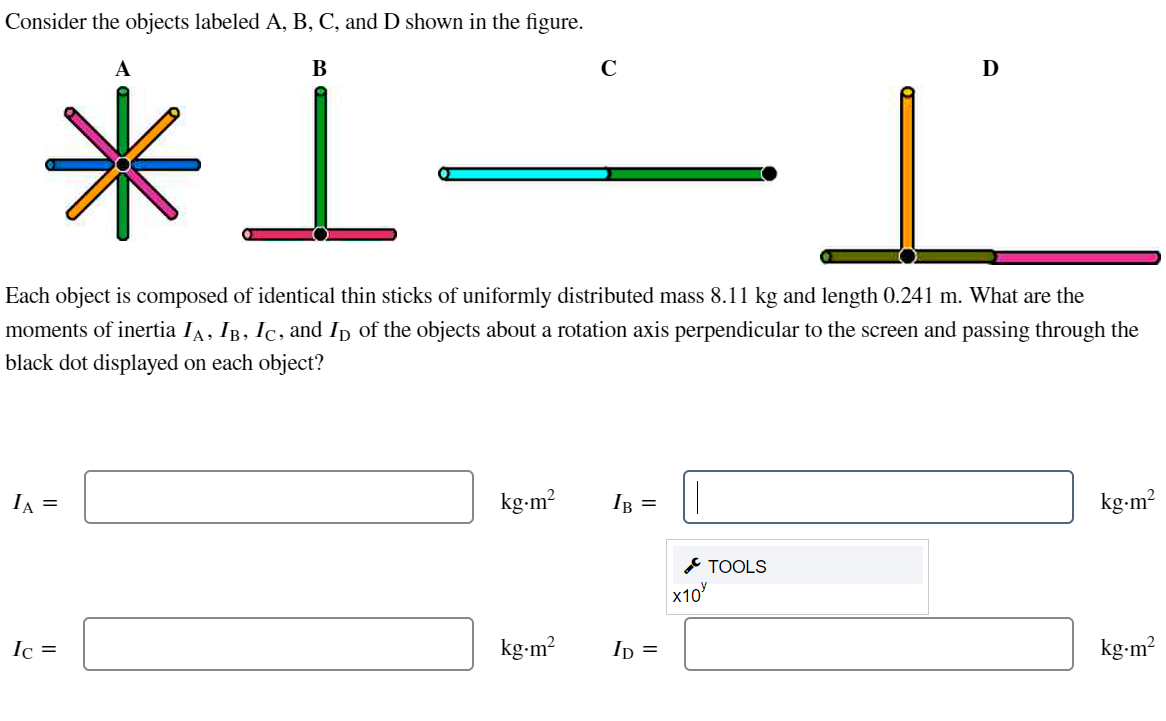 Consider the objects labeled A, B, C, and D shown in the figure.

A

B

C

D

Each object is composed of identical thin sticks of uniformly distributed mass 8.11 kg and length 0.241 m. What are the moments of inertia $I_A$, $I_B$, $I_C$, and $I_D$ of the objects about a rotation axis perpendicular to the screen and passing through the black dot displayed on each object?

$I_A =$ kg·m$^2$

$I_B =$ kg·m$^2$

TOOLS

x10$^y$

$I_C =$ kg·m$^2$

$I_D =$ kg·m$^2$